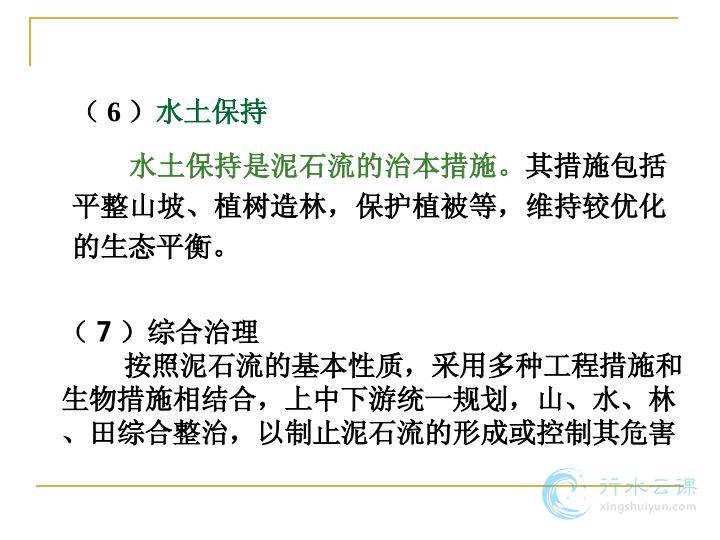 （6）水土保持

水土保持是泥石流的治本措施。其措施包括平整山坡、植树造林，保护植被等，维持较优化的生态平衡。

（7）综合治理

按照泥石流的基本性质，采用多种工程措施和生物措施相结合，上中下游统一规划，山、水、林、田综合整治，以制止泥石流的形成或控制其危害

行水云课
xingshuiyun.com